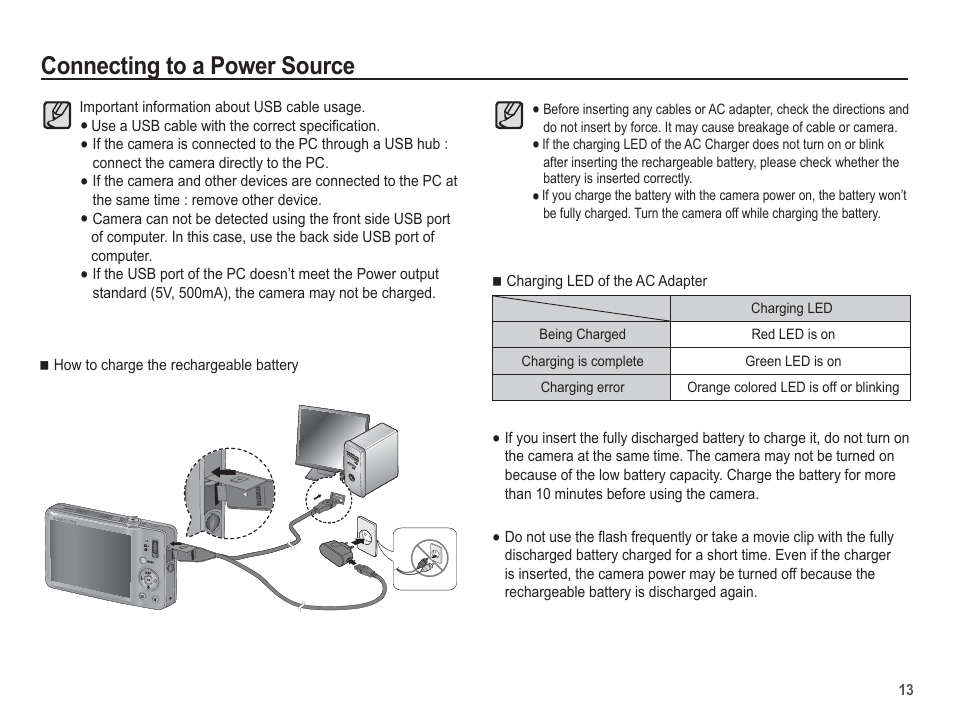 Connecting to a Power Source

Important information about USB cable usage.
● Use a USB cable with the correct specification.
● If the camera is connected to the PC through a USB hub : connect the camera directly to the PC.
● If the camera and other devices are connected to the PC at the same time : remove other device.
● Camera can not be detected using the front side USB port of computer. In this case, use the back side USB port of computer.
● If the USB port of the PC doesn't meet the Power output standard (5V, 500mA), the camera may not be charged.

■ How to charge the rechargeable battery

● Before inserting any cables or AC adapter, check the directions and do not insert by force. It may cause breakage of cable or camera.
● If the charging LED of the AC Charger does not turn on or blink after inserting the rechargeable battery, please check whether the battery is inserted correctly.
● If you charge the battery with the camera power on, the battery won't be fully charged. Turn the camera off while charging the battery.

■ Charging LED of the AC Adapter

| | Charging LED |
|---|---|
| Being Charged | Red LED is on |
| Charging is complete | Green LED is on |
| Charging error | Orange colored LED is off or blinking |

● If you insert the fully discharged battery to charge it, do not turn on the camera at the same time. The camera may not be turned on because of the low battery capacity. Charge the battery for more than 10 minutes before using the camera.

● Do not use the flash frequently or take a movie clip with the fully discharged battery charged for a short time. Even if the charger is inserted, the camera power may be turned off because the rechargeable battery is discharged again.

13